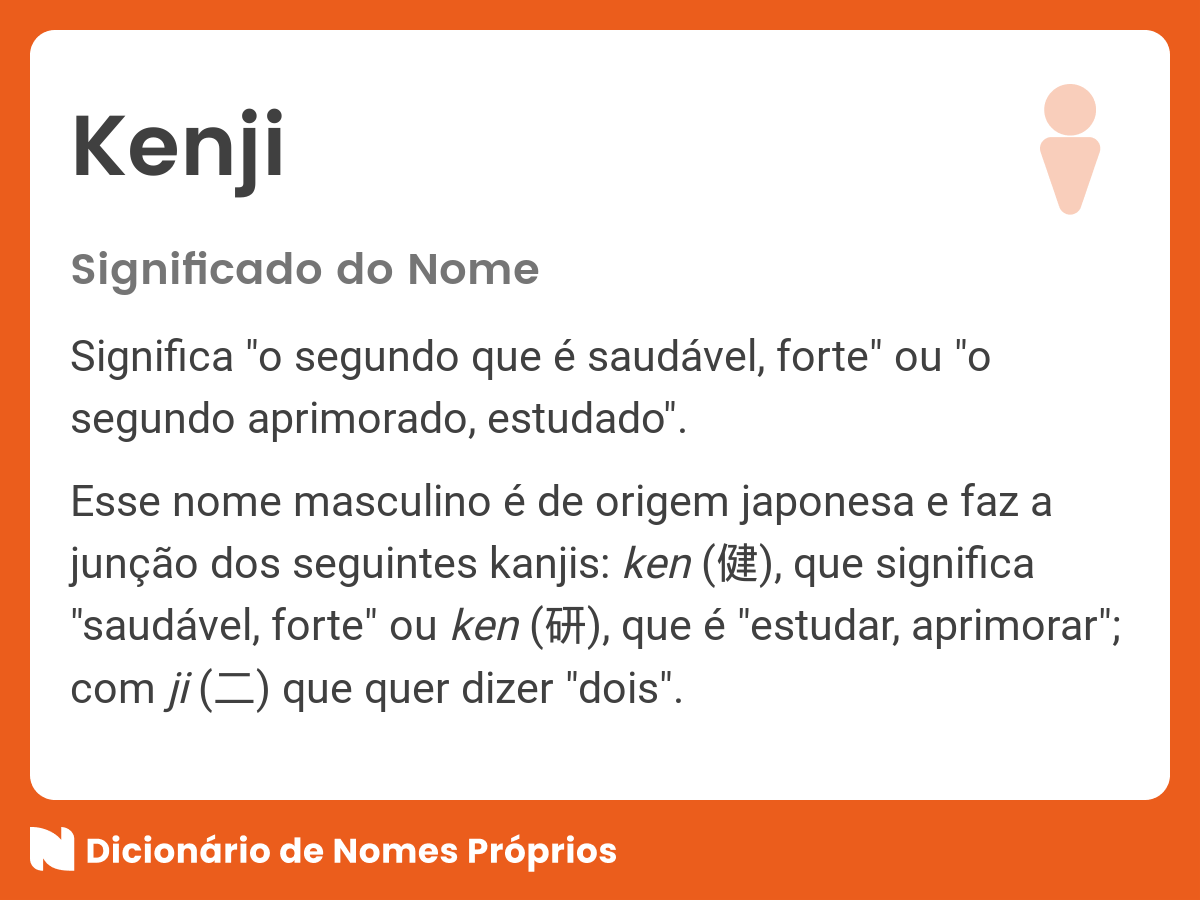 Kenji

Significado do Nome

Significa "o segundo que é saudável, forte" ou "o segundo aprimorado, estudado".

Esse nome masculino é de origem japonesa e faz a junção dos seguintes kanjis: ken (健), que significa "saudável, forte" ou ken (研), que é "estudar, aprimorar"; com ji (二) que quer dizer "dois".

Dicionário de Nomes Próprios